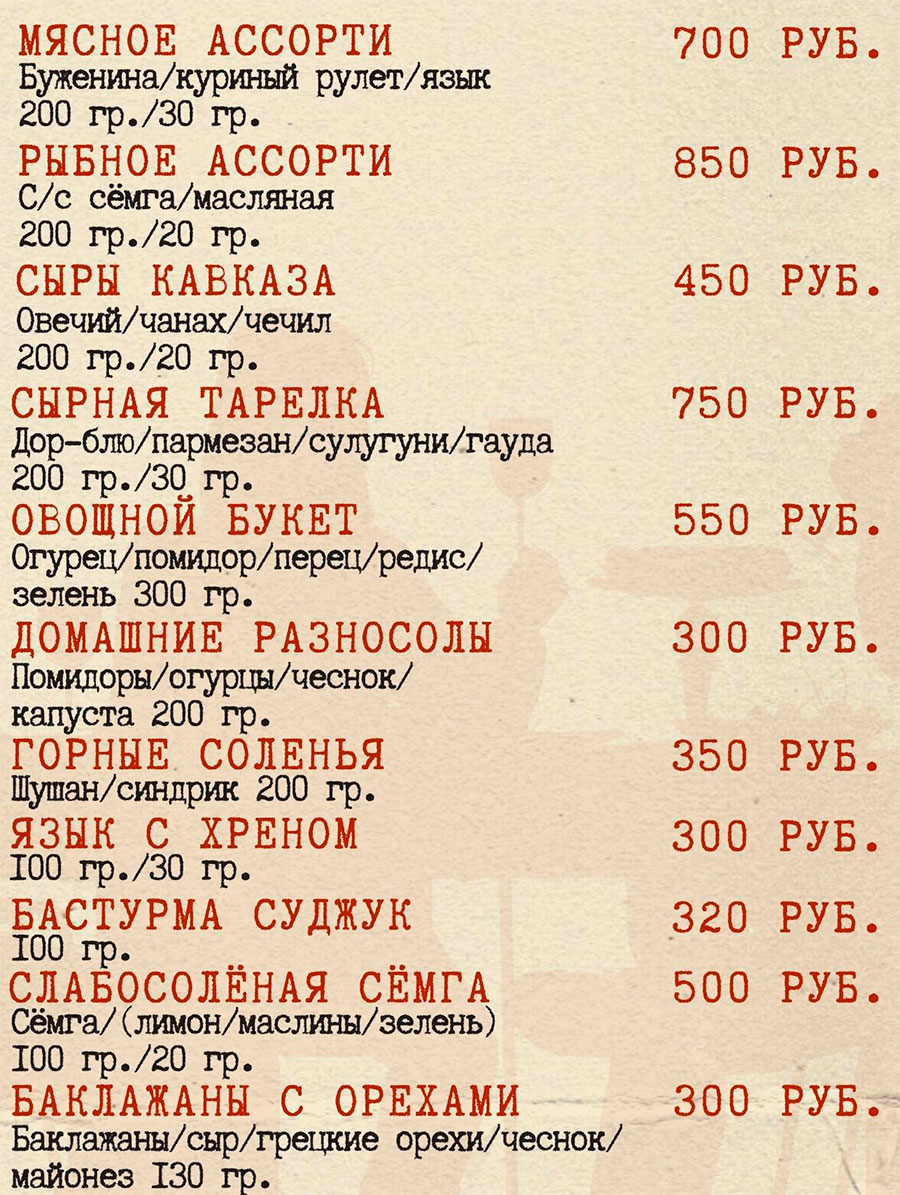 МЯСНОЕ АССОРТИ 700 РУБ.
Буженина/куриный рулет/язык
200 гр./30 гр.

РЫБНОЕ АССОРТИ 850 РУБ.
С/с сёмга/масляная
200 гр./20 гр.

СЫРЫ КАВКАЗА 450 РУБ.
Овечий/чанах/чечил
200 гр./20 гр.

СЫРНАЯ ТАРЕЛКА 750 РУБ.
Дор-блю/пармезан/сулугуни/гауда
200 гр./30 гр.

ОВОЩНОЙ БУКЕТ 550 РУБ.
Огурец/помидор/перец/редис/
зелень 300 гр.

ДОМАШНИЕ РАЗНОСОЛЫ 300 РУБ.
Помидоры/огурцы/чеснок/
капуста 200 гр.

ГОРНЫЕ СОЛЕНЬЯ 350 РУБ.
Шушан/синдрик 200 гр.

ЯЗЫК С ХРЕНОМ 300 РУБ.
I00 гр./30 гр.

БАСТУРМА СУДЖУК 320 РУБ.
I00 гр.

СЛАБОСОЛЁНАЯ СЁМГА 500 РУБ.
Сёмга/(лимон/маслины/зелень)
I00 гр./20 гр.

БАКЛАЖАНЫ С ОРЕХАМИ 300 РУБ.
Баклажаны/сыр/грецкие орехи/чеснок/
майонез I30 гр.